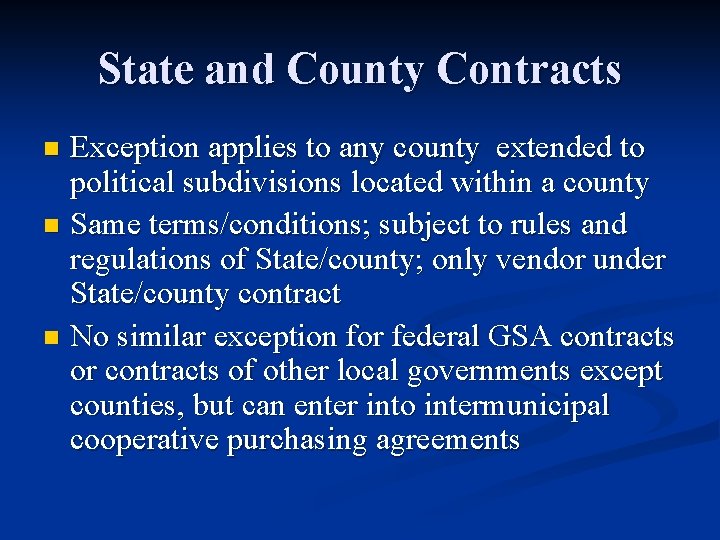 State and County Contracts

- Exception applies to any county extended to political subdivisions located within a county
- Same terms/conditions; subject to rules and regulations of State/county; only vendor under State/county contract
- No similar exception for federal GSA contracts or contracts of other local governments except counties, but can enter into intermunicipal cooperative purchasing agreements